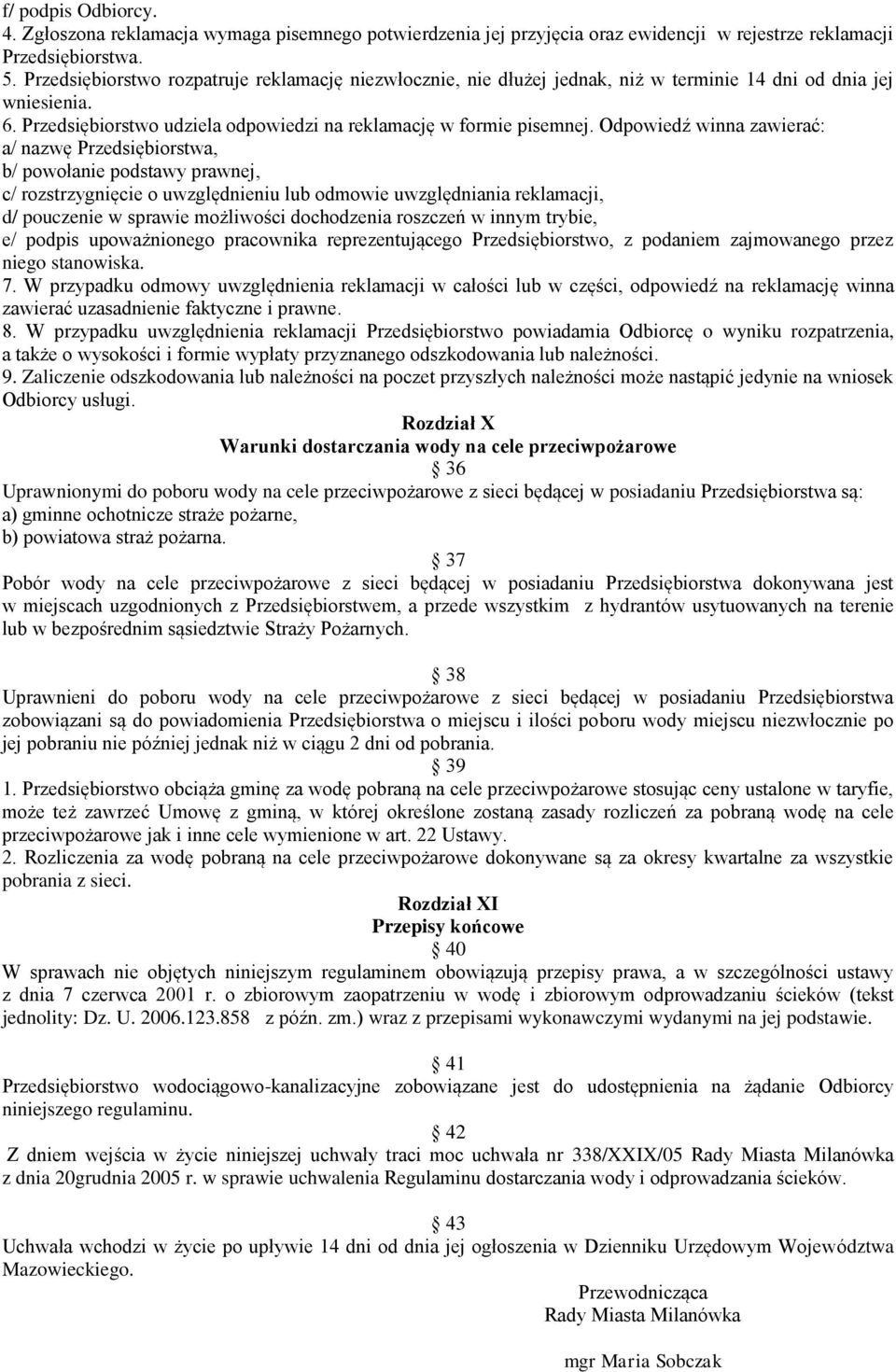 f/ podpis Odbiorcy.
4. Zgłoszona reklamacja wymaga pisemnego potwierdzenia jej przyjęcia oraz ewidencji w rejestrze reklamacji Przedsiębiorstwa.
5. Przedsiębiorstwo rozpatruje reklamację niezwłocznie, nie dłużej jednak, niż w terminie 14 dni od dnia jej wniesienia.
6. Przedsiębiorstwo udziela odpowiedzi na reklamację w formie pisemnej. Odpowiedź winna zawierać:
a/ nazwę Przedsiębiorstwa,
b/ powołanie podstawy prawnej,
c/ rozstrzygnięcie o uwzględnieniu lub odmowie uwzględniania reklamacji,
d/ pouczenie w sprawie możliwości dochodzenia roszczeń w innym trybie,
e/ podpis upoważnionego pracownika reprezentującego Przedsiębiorstwo, z podaniem zajmowanego przez niego stanowiska.
7. W przypadku odmowy uwzględnienia reklamacji w całości lub w części, odpowiedź na reklamację winna zawierać uzasadnienie faktyczne i prawne.
8. W przypadku uwzględnienia reklamacji Przedsiębiorstwo powiadamia Odbiorcę o wyniku rozpatrzenia, a także o wysokości i formie wypłaty przyznanego odszkodowania lub należności.
9. Zaliczenie odszkodowania lub należności na poczet przyszłych należności może nastąpić jedynie na wniosek Odbiorcy usługi.

Rozdział X
Warunki dostarczania wody na cele przeciwpożarowe
36
Uprawnionymi do poboru wody na cele przeciwpożarowe z sieci będącej w posiadaniu Przedsiębiorstwa są:
a) gminne ochotnicze straże pożarne,
b) powiatowa straż pożarna.

37
Pobór wody na cele przeciwpożarowe z sieci będącej w posiadaniu Przedsiębiorstwa dokonywana jest w miejscach uzgodnionych z Przedsiębiorstwem, a przede wszystkim z hydrantów usytuowanych na terenie lub w bezpośrednim sąsiedztwie Straży Pożarnych.

38
Uprawnieni do poboru wody na cele przeciwpożarowe z sieci będącej w posiadaniu Przedsiębiorstwa zobowiązani są do powiadomienia Przedsiębiorstwa o miejscu i ilości poboru wody miejscu niezwłocznie po jej pobraniu nie później jednak niż w ciągu 2 dni od pobrania.

39
1. Przedsiębiorstwo obciąża gminę za wodę pobraną na cele przeciwpożarowe stosując ceny ustalone w taryfie, może też zawrzeć Umowę z gminą, w której określone zostaną zasady rozliczeń za pobraną wodę na cele przeciwpożarowe jak i inne cele wymienione w art. 22 Ustawy.
2. Rozliczenia za wodę pobraną na cele przeciwpożarowe dokonywane są za okresy kwartalne za wszystkie pobrania z sieci.

Rozdział XI
Przepisy końcowe
40
W sprawach nie objętych niniejszym regulaminem obowiązują przepisy prawa, a w szczególności ustawy z dnia 7 czerwca 2001 r. o zbiorowym zaopatrzeniu w wodę i zbiorowym odprowadzaniu ścieków (tekst jednolity: Dz. U. 2006.123.858 z późn. zm.) wraz z przepisami wykonawczymi wydanymi na jej podstawie.

41
Przedsiębiorstwo wodociągowo-kanalizacyjne zobowiązane jest do udostępnienia na żądanie Odbiorcy niniejszego regulaminu.

42
Z dniem wejścia w życie niniejszej uchwały traci moc uchwała nr 338/XXIX/05 Rady Miasta Milanówka z dnia 20grudnia 2005 r. w sprawie uchwalenia Regulaminu dostarczania wody i odprowadzania ścieków.

43
Uchwała wchodzi w życie po upływie 14 dni od dnia jej ogłoszenia w Dzienniku Urzędowym Województwa Mazowieckiego.

Przewodnicząca
Rady Miasta Milanówka

mgr Maria Sobczak